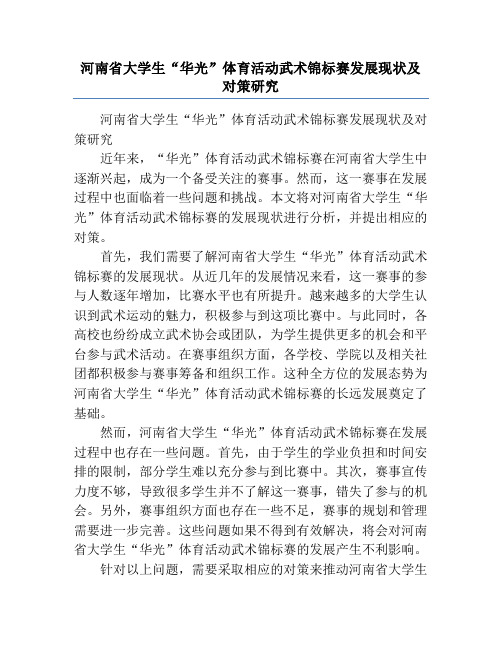 河南省大学生“华光”体育活动武术锦标赛发展现状及对策研究

河南省大学生“华光”体育活动武术锦标赛发展现状及对策研究

近年来，“华光”体育活动武术锦标赛在河南省大学生中逐渐兴起，成为一个备受关注的赛事。然而，这一赛事在发展过程中也面临着一些问题和挑战。本文将对河南省大学生“华光”体育活动武术锦标赛的发展现状进行分析，并提出相应的对策。

首先，我们需要了解河南省大学生“华光”体育活动武术锦标赛的发展现状。从近几年的发展情况来看，这一赛事的参与人数逐年增加，比赛水平也有所提升。越来越多的大学生认识到武术运动的魅力，积极参与到这项比赛中。与此同时，各高校也纷纷成立武术协会或团队，为学生提供更多的机会和平台参与武术活动。在赛事组织方面，各学校、学院以及相关社团都积极参与赛事筹备和组织工作。这种全方位的发展态势为河南省大学生“华光”体育活动武术锦标赛的长远发展奠定了基础。

然而，河南省大学生“华光”体育活动武术锦标赛在发展过程中也存在一些问题。首先，由于学生的学业负担和时间安排的限制，部分学生难以充分参与到比赛中。其次，赛事宣传力度不够，导致很多学生并不了解这一赛事，错失了参与的机会。另外，赛事组织方面也存在一些不足，赛事的规划和管理需要进一步完善。这些问题如果不得到有效解决，将会对河南省大学生“华光”体育活动武术锦标赛的发展产生不利影响。

针对以上问题，需要采取相应的对策来推动河南省大学生